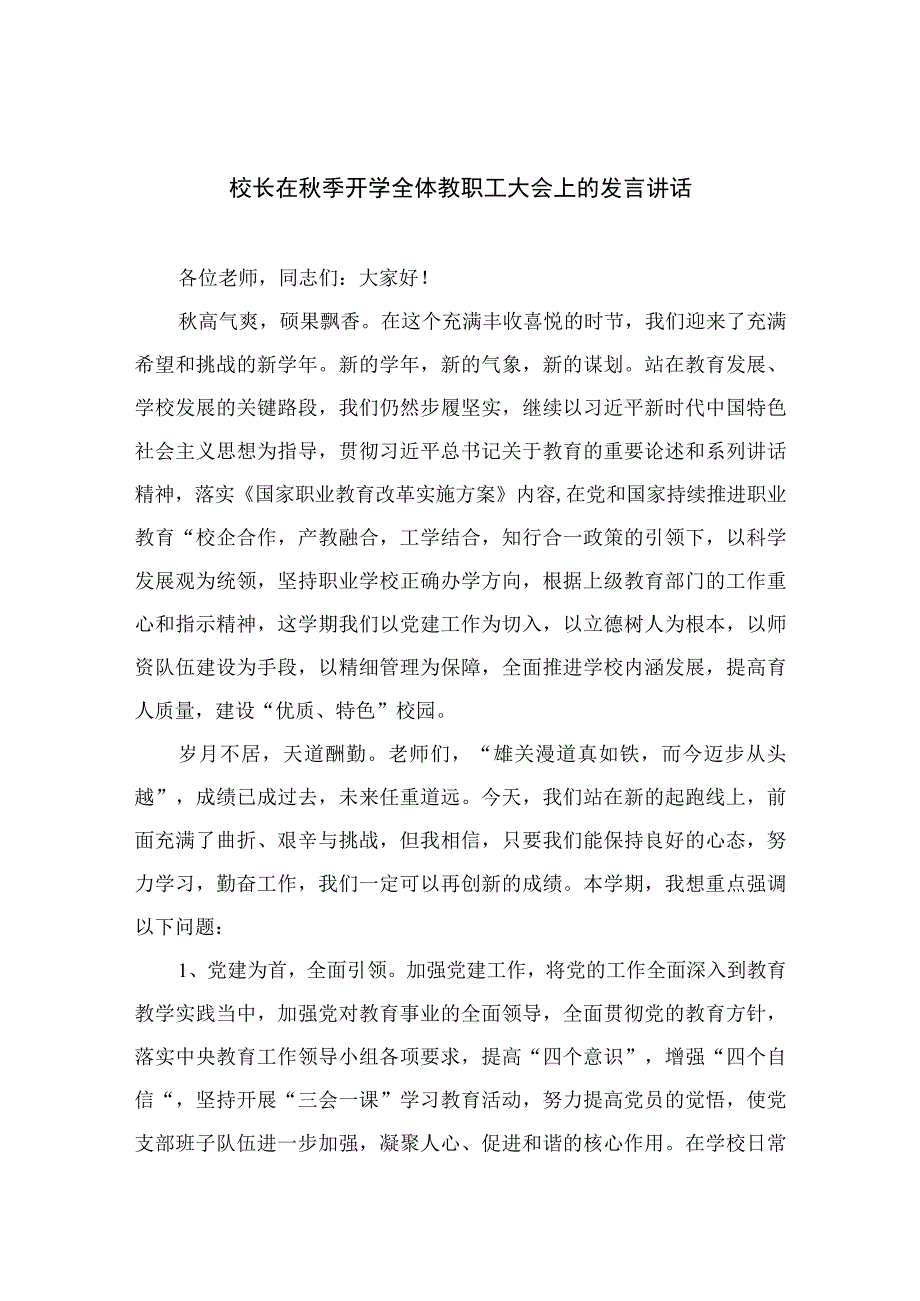 校长在秋季开学全体教职工大会上的发言讲话

各位老师，同志们：大家好！

秋高气爽，硕果飘香。在这个充满丰收喜悦的时节，我们迎来了充满希望和挑战的新学年。新的学年，新的气象，新的谋划。站在教育发展、学校发展的关键路段，我们仍然步履坚实，继续以习近平新时代中国特色社会主义思想为指导，贯彻习近平总书记关于教育的重要论述和系列讲话精神，落实《国家职业教育改革实施方案》内容,在党和国家持续推进职业教育“校企合作，产教融合，工学结合，知行合一政策的引领下，以科学发展观为统领，坚持职业学校正确办学方向，根据上级教育部门的工作重心和指示精神，这学期我们以党建工作为切入，以立德树人为根本，以师资队伍建设为手段，以精细管理为保障，全面推进学校内涵发展，提高育人质量，建设“优质、特色”校园。

岁月不居，天道酬勤。老师们，“雄关漫道真如铁，而今迈步从头越”，成绩已成过去，未来任重道远。今天，我们站在新的起跑线上，前面充满了曲折、艰辛与挑战，但我相信，只要我们能保持良好的心态，努力学习，勤奋工作，我们一定可以再创新的成绩。本学期，我想重点强调以下问题：

1、党建为首，全面引领。加强党建工作，将党的工作全面深入到教育教学实践当中，加强党对教育事业的全面领导，全面贯彻党的教育方针，落实中央教育工作领导小组各项要求，提高“四个意识”，增强“四个自信“，坚持开展“三会一课”学习教育活动，努力提高党员的觉悟，使党支部班子队伍进一步加强，凝聚人心、促进和谐的核心作用。在学校日常